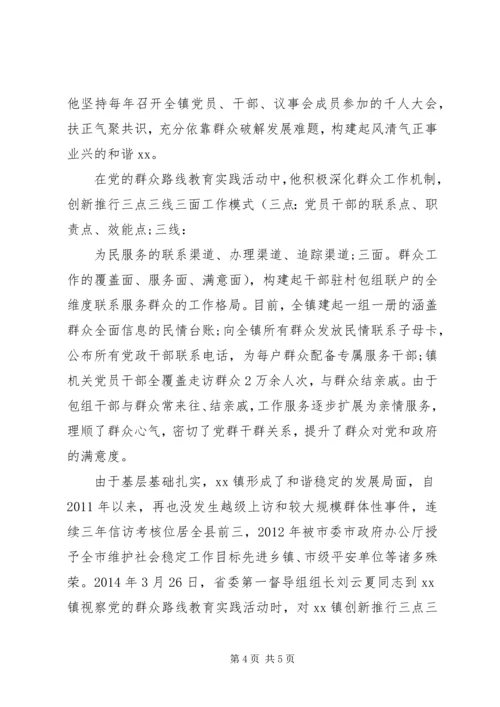 他坚持每年召开全镇党员、干部、议事会成员参加的千人大会，扶正气聚共识，充分依靠群众破解发展难题，构建起风清气正事业兴的和谐 xx。

在党的群众路线教育实践活动中，他积极深化群众工作机制，创新推行三点三线三面工作模式（三点：党员干部的联系点、职责点、效能点；三线：

为民服务的联系渠道、办理渠道、追踪渠道；三面。群众工作的覆盖面、服务面、满意面），构建起干部驻村包组联户的全维度联系服务群众的工作格局。目前，全镇建起一组一册的涵盖群众全面信息的民情台账；向全镇所有群众发放民情联系子母卡，公布所有党政干部联系电话，为每户群众配备专属服务干部；镇机关党员干部全覆盖走访群众 2 万余人次，与群众结亲戚。由于包组干部与群众常来往、结亲戚，工作服务逐步扩展为亲情服务，理顺了群众心气，密切了党群干群关系，提升了群众对党和政府的满意度。

由于基层基础扎实，xx 镇形成了和谐稳定的发展局面，自 2011 年以来，再也没发生越级上访和较大规模群体性事件，连续三年信访考核位居全县前三，2012 年被市委市政府办公厅授予全市维护社会稳定工作目标先进乡镇、市级平安单位等诸多殊荣。2014 年 3 月 26 日，省委第一督导组组长刘云夏同志到 xx 镇视察党的群众路线教育实践活动时，对 xx 镇创新推行三点三

第 4 页 共 5 页